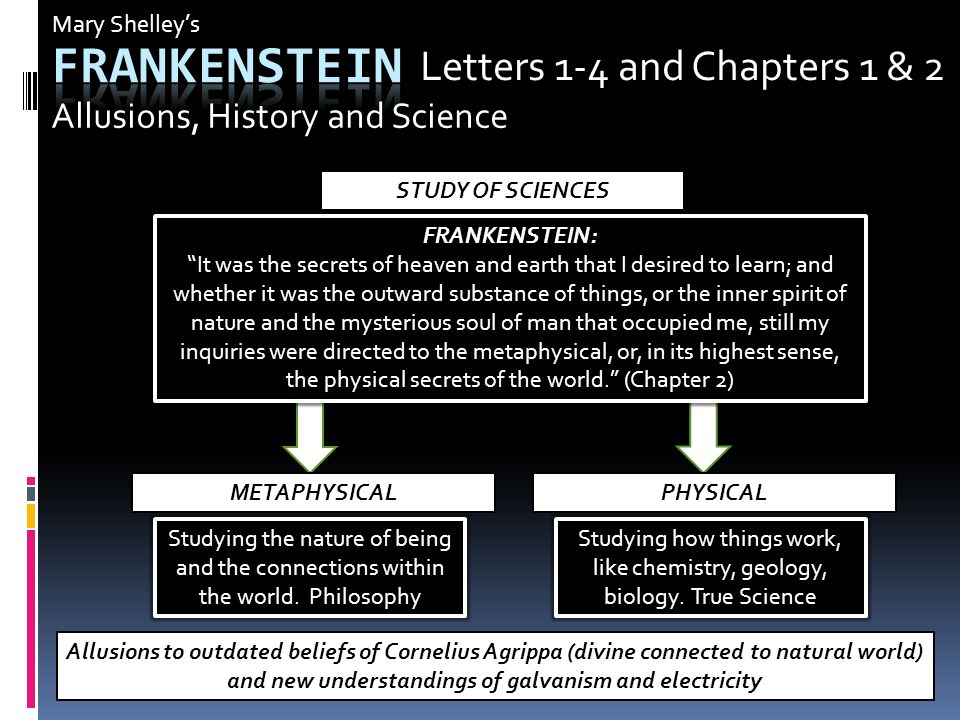 Mary Shelley's
FRANKENSTEIN Letters 1-4 and Chapters 1 & 2
Allusions, History and Science

STUDY OF SCIENCES

FRANKENSTEIN:
"It was the secrets of heaven and earth that I desired to learn; and whether it was the outward substance of things, or the inner spirit of nature and the mysterious soul of man that occupied me, still my inquiries were directed to the metaphysical, or, in its highest sense, the physical secrets of the world." (Chapter 2)

METAPHYSICAL

Studying the nature of being and the connections within the world. Philosophy

PHYSICAL

Studying how things work, like chemistry, geology, biology. True Science

Allusions to outdated beliefs of Cornelius Agrippa (divine connected to natural world) and new understandings of galvanism and electricity